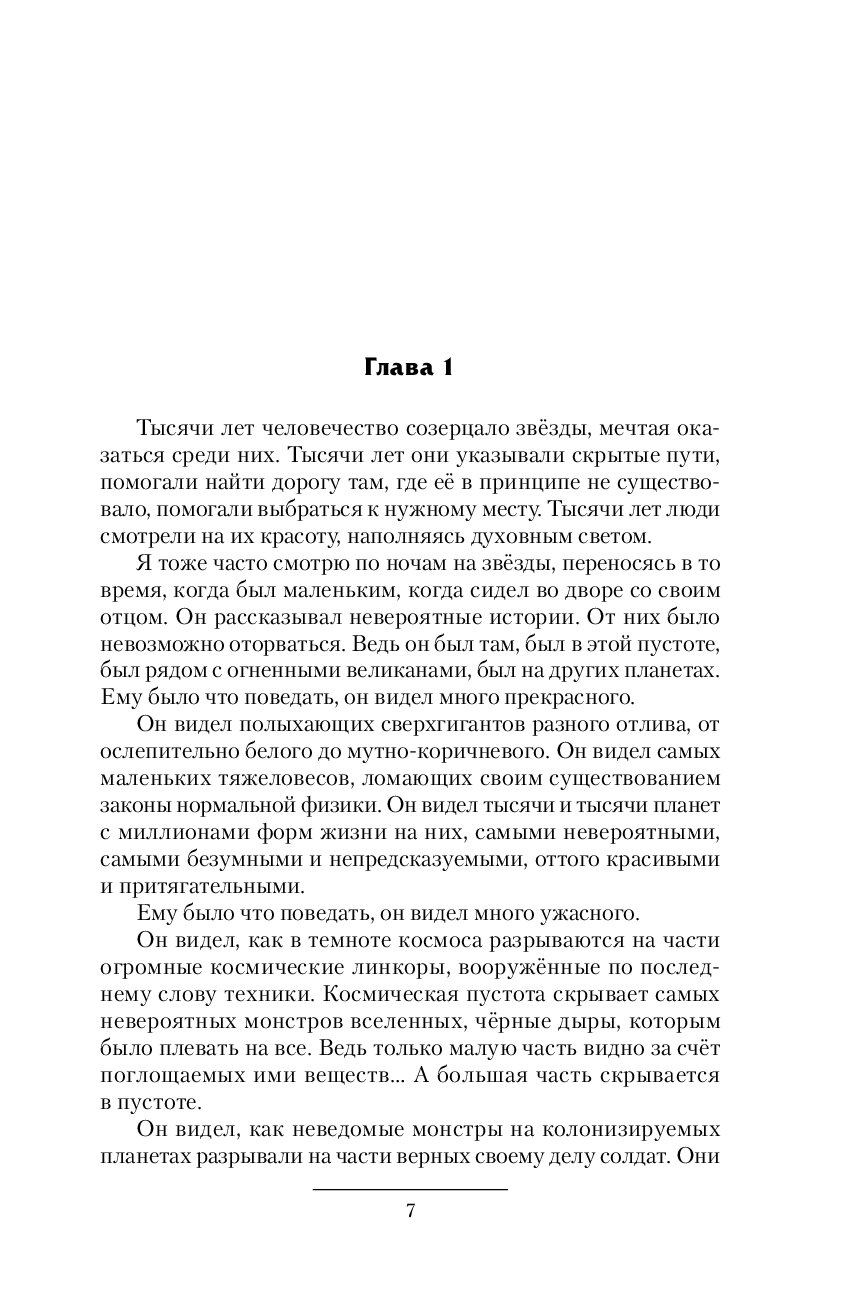 Глава 1

Тысячи лет человечество созерцало звёзды, мечтая оказаться среди них. Тысячи лет они указывали скрытые пути, помогали найти дорогу там, где её в принципе не существовало, помогали выбраться к нужному месту. Тысячи лет люди смотрели на их красоту, наполняясь духовным светом.

Я тоже часто смотрю по ночам на звёзды, переносясь в то время, когда был маленьким, когда сидел во дворе со своим отцом. Он рассказывал невероятные истории. От них было невозможно оторваться. Ведь он был там, был в этой пустоте, был рядом с огненными великанами, был на других планетах. Ему было что поведать, он видел много прекрасного.

Он видел полыхающих сверхгигантов разного отлива, от ослепительно белого до мутно-коричневого. Он видел самых маленьких тяжеловесов, ломающих своим существованием законы нормальной физики. Он видел тысячи и тысячи планет с миллионами форм жизни на них, самыми невероятными, самыми безумными и непредсказуемыми, оттого красивыми и притягательными.

Ему было что поведать, он видел много ужасного.

Он видел, как в темноте космоса разрываются на части огромные космические линкоры, вооружённые по последнему слову техники. Космическая пустота скрывает самых невероятных монстров вселенных, чёрные дыры, которым было плевать на все. Ведь только малую часть видно за счёт поглощаемых ими веществ... А большая часть скрывается в пустоте.

Он видел, как неведомые монстры на колонизируемых планетах разрывали на части верных своему делу солдат. Они

7